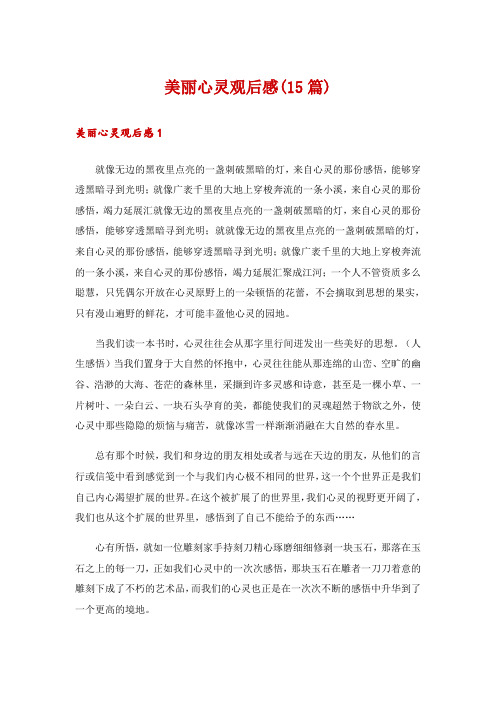 美丽心灵观后感(15篇)

美丽心灵观后感1

就像无边的黑夜里点亮的一盏刺破黑暗的灯，来自心灵的那份感悟，能够穿透黑暗寻到光明；就像广袤千里的大地上穿梭奔流的一条小溪，来自心灵的那份感悟，竭力延展汇就像无边的黑夜里点亮的一盏刺破黑暗的灯，来自心灵的那份感悟，能够穿透黑暗寻到光明；就就像无边的黑夜里点亮的一盏刺破黑暗的灯，来自心灵的那份感悟，能够穿透黑暗寻到光明；就像广袤千里的大地上穿梭奔流的一条小溪，来自心灵的那份感悟，竭力延展汇聚成江河；一个人不管资质多么聪慧，只凭偶尔开放在心灵原野上的一朵顿悟的花蕾，不会摘取到思想的果实，只有漫山遍野的鲜花，才可能丰盈他心灵的园地。

当我们读一本书时，心灵往往会从那字里行间迸发出一些美好的思想。（人生感悟）当我们置身于大自然的怀抱中，心灵往往能从那连绵的山峦、空旷的幽谷、浩渺的大海、苍茫的森林里，采撷到许多灵感和诗意，甚至是一棵小草、一片树叶、一朵白云、一块石头孕育的美，都能使我们的灵魂超然于物欲之外，使心灵中那些隐隐的烦恼与痛苦，就像冰雪一样渐渐消融在大自然的春水里。

总有那个时候，我们和身边的朋友相处或者与远在天边的朋友，从他们的言行或信笺中看到感觉到一个与我们内心极不相同的世界，这一个个世界正是我们自己内心渴望扩展的世界。在这个被扩展了的世界里，我们心灵的视野更开阔了，我们也从这个扩展的世界里，感悟到了自己不能给予的东西……

心有所悟，就如一位雕刻家手持刻刀精心琢磨细细修剥一块玉石，那落在玉石之上的每一刀，正如我们心灵中的一次次感悟，那块玉石在雕者一刀刀着意的雕刻下成了不朽的艺术品，而我们的心灵也正是在一次次不断的感悟中升华到了一个更高的境地。